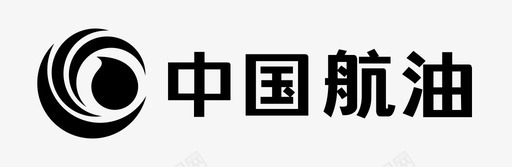 中国航油